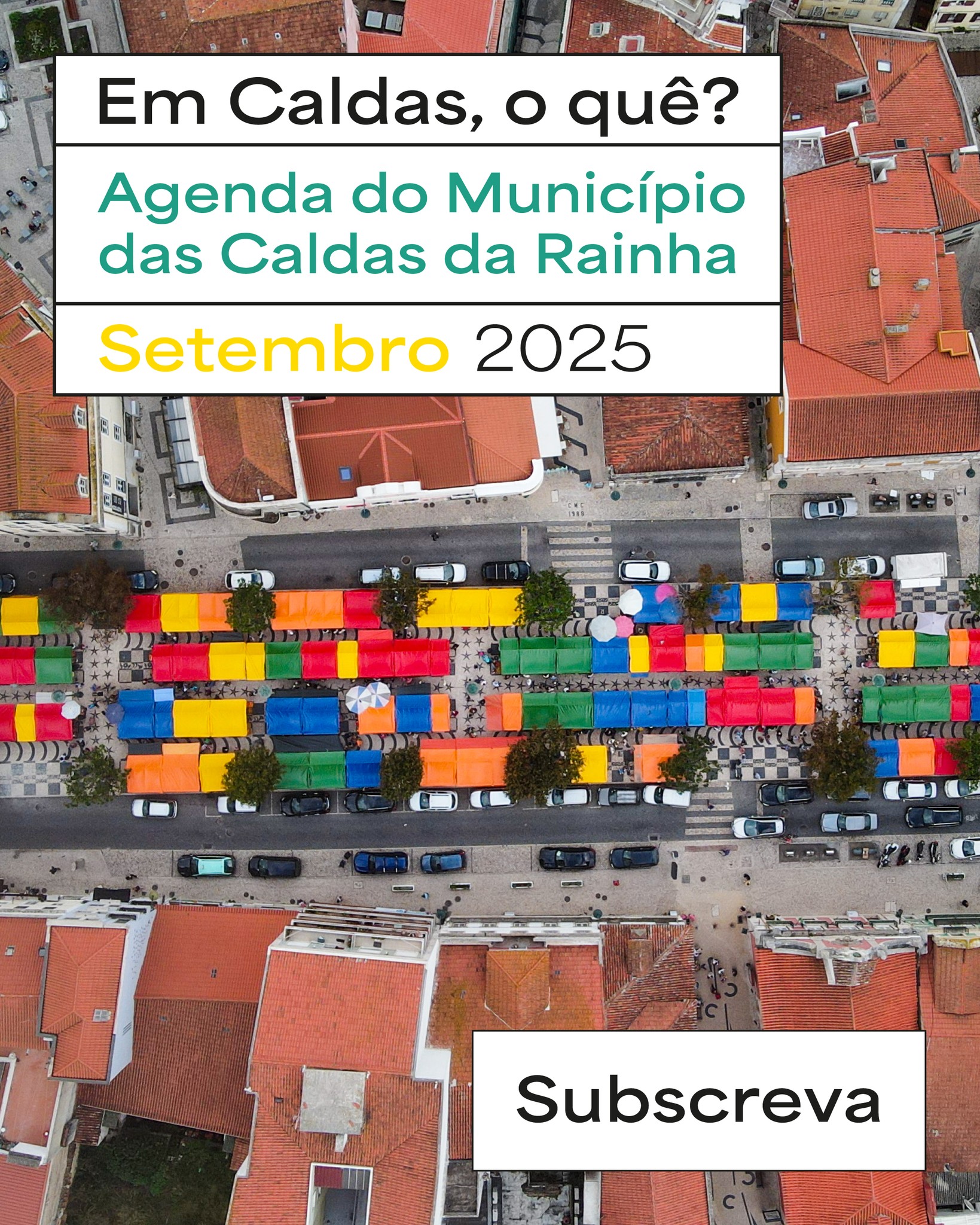 Em Caldas, o quê?

Agenda do Município das Caldas da Rainha

Setembro 2025

CMC
1986

Subscreva